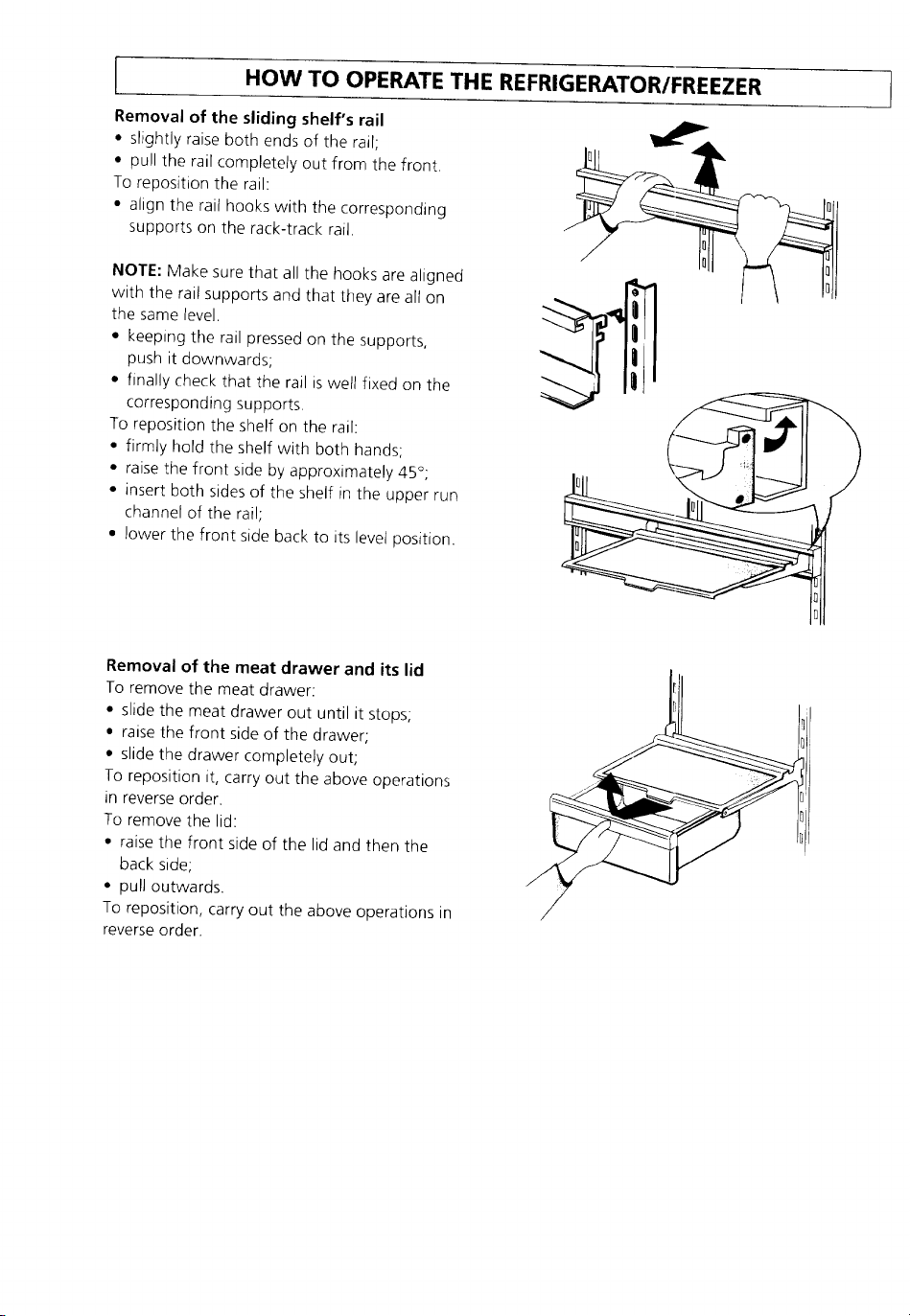 HOW TO OPERATE THE REFRIGERATOR/FREEZER

Removal of the sliding shelf's rail
• slightly raise both ends of the rail;
• pull the rail completely out from the front.
To reposition the rail:
• align the rail hooks with the corresponding supports on the rack-track rail.

NOTE: Make sure that all the hooks are aligned with the rail supports and that they are all on the same level.
• keeping the rail pressed on the supports, push it downwards;
• finally check that the rail is well fixed on the corresponding supports.
To reposition the shelf on the rail:
• firmly hold the shelf with both hands;
• raise the front side by approximately 45°;
• insert both sides of the shelf in the upper run channel of the rail;
• lower the front side back to its level position.

Removal of the meat drawer and its lid
To remove the meat drawer:
• slide the meat drawer out until it stops;
• raise the front side of the drawer;
• slide the drawer completely out;
To reposition it, carry out the above operations in reverse order.
To remove the lid:
• raise the front side of the lid and then the back side;
• pull outwards.
To reposition, carry out the above operations in reverse order.